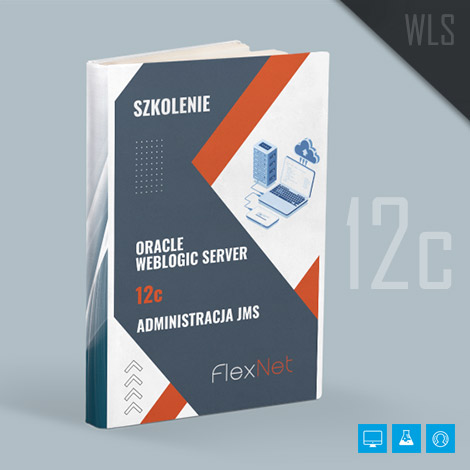 WLS

SZKOLENIE

ORACLE WEBLOGIC SERVER

12c

ADMINISTRACJA JMS

FlexNet

12c